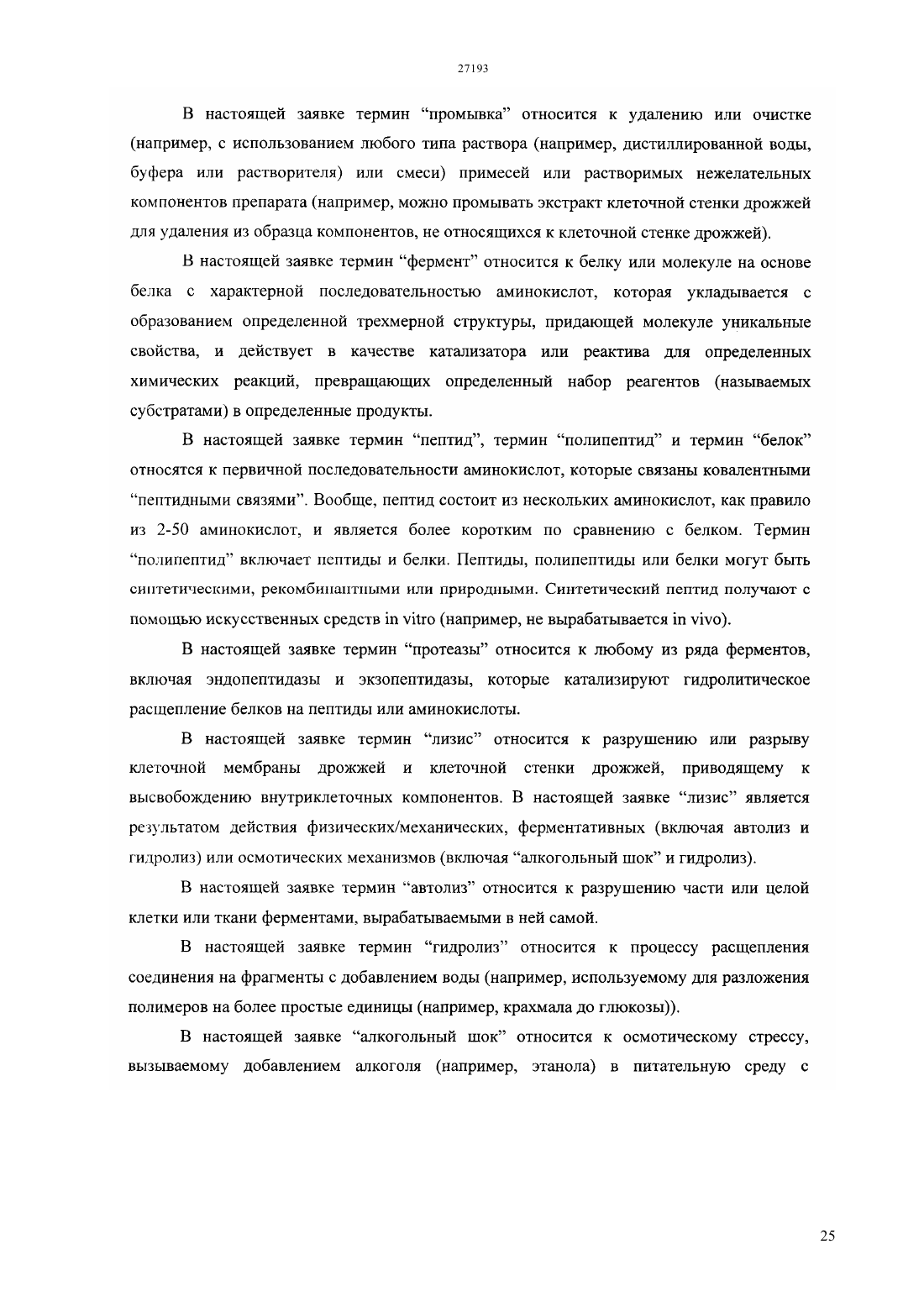 27193

В настоящей заявке термин “промывка” относится к удалению или очистке (например, с использованием любого типа раствора (например, дистиллированной воды, буфера или растворителя) или смеси) примесей или растворимых нежелательных компонентов препарата (например, можно промывать экстракт клеточной стенки дрожжей для удаления из образца компонентов, не относящихся к клеточной стенке дрожжей).

В настоящей заявке термин “фермент” относится к белку или молекуле на основе белка с характерной последовательностью аминокислот, которая укладывается с образованием определенной трехмерной структуры, придающей молекуле уникальные свойства, и действует в качестве катализатора или реактива для определенных химических реакций, превращающих определенный набор реагентов (называемых субстратами) в определенные продукты.

В настоящей заявке термин “пептид”, термин “полипептид” и термин “белок” относятся к первичной последовательности аминокислот, которые связаны ковалентными “пептидными связями”. Вообще, пептид состоит из нескольких аминокислот, как правило из 2-50 аминокислот, и является более коротким по сравнению с белком. Термин “полипептид” включает пептиды и белки. Пептиды, полипептиды или белки могут быть синтетическими, рекомбинантными или природными. Синтетический пептид получают с помощью искусственных средств in vitro (например, не вырабатывается in vivo).

В настоящей заявке термин “протеазы” относится к любому из ряда ферментов, включая эндопептидазы и экзопептидазы, которые катализируют гидролитическое расщепление белков на пептиды или аминокислоты.

В настоящей заявке термин “лизис” относится к разрушению или разрыву клеточной мембраны дрожжей и клеточной стенки дрожжей, приводящему к высвобождению внутриклеточных компонентов. В настоящей заявке “лизис” является результатом действия физических/механических, ферментативных (включая автолиз и гидролиз) или осмотических механизмов (включая “алкогольный шок” и гидролиз).

В настоящей заявке термин “автолиз” относится к разрушению части или целой клетки или ткани ферментами, вырабатываемыми в ней самой.

В настоящей заявке термин “гидролиз” относится к процессу расщепления соединения на фрагменты с добавлением воды (например, используемому для разложения полимеров на более простые единицы (например, крахмала до глюкозы)).

В настоящей заявке “алкогольный шок” относится к осмотическому стрессу, вызываемому добавлением алкоголя (например, этанола) в питательную среду с

25